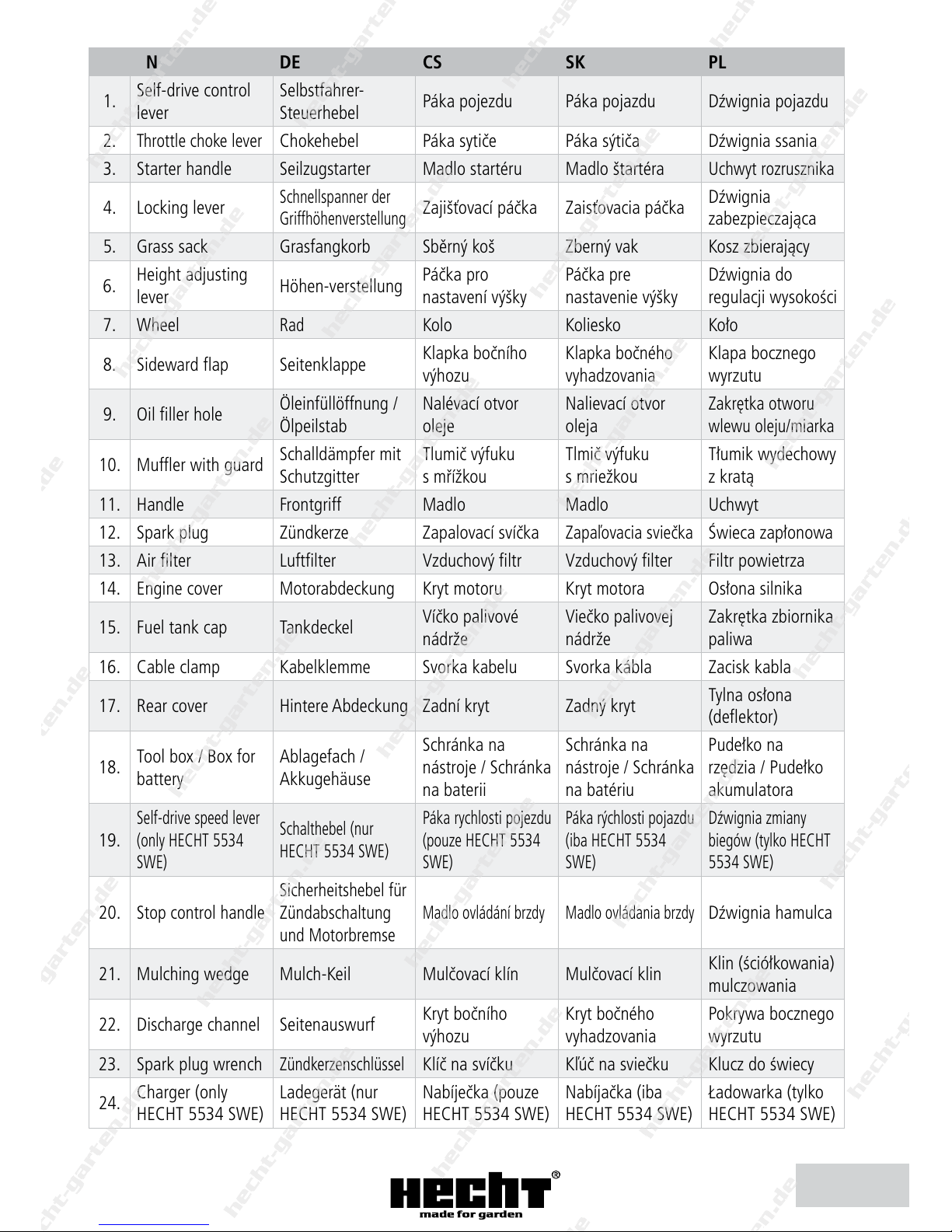 | | N | DE | CS | SK | PL |
|---|---|---|---|---|---|
| 1. | Self-drive control lever | Selbstfahrer-Steuerhebel | Páka pojezdu | Páka pojazdu | Dźwignia pojazdu |
| 2. | Throttle choke lever | Chokehebel | Páka sytiče | Páka sýtiča | Dźwignia ssania |
| 3. | Starter handle | Seilzugstarter | Madlo startéru | Madlo štartéra | Uchwyt rozrusznika |
| 4. | Locking lever | Schnellspanner der Griffhöhenverstellung | Zajišťovací páčka | Zaisťovacia páčka | Dźwignia zabezpieczająca |
| 5. | Grass sack | Grasfangkorb | Sběrný koš | Zberný vak | Kosz zbierający |
| 6. | Height adjusting lever | Höhen-verstellung | Páčka pro nastavení výšky | Páčka pre nastavenie výšky | Dźwignia do regulacji wysokości |
| 7. | Wheel | Rad | Kolo | Koliesko | Koło |
| 8. | Sideward flap | Seitenklappe | Klapka bočního výhozu | Klapka bočného vyhadzovania | Klapa bocznego wyrzutu |
| 9. | Oil filler hole | Öleinfüllöffnung / Ölpeilstab | Nalévací otvor oleje | Nalievací otvor oleja | Zakrętka otworu wlewu oleju/miarka |
| 10. | Muffler with guard | Schalldämpfer mit Schutzgitter | Tlumič výfuku s mřížkou | Tlmič výfuku s mriežkou | Tłumik wydechowy z kratą |
| 11. | Handle | Frontgriff | Madlo | Madlo | Uchwyt |
| 12. | Spark plug | Zündkerze | Zapalovací svíčka | Zapaľovacia sviečka | Świeca zapłonowa |
| 13. | Air filter | Luftfilter | Vzduchový filtr | Vzduchový filter | Filtr powietrza |
| 14. | Engine cover | Motorabdeckung | Kryt motoru | Kryt motora | Osłona silnika |
| 15. | Fuel tank cap | Tankdeckel | Víčko palivové nádrže | Viečko palivovej nádrže | Zakrętka zbiornika paliwa |
| 16. | Cable clamp | Kabelklemme | Svorka kabelu | Svorka kábla | Zacisk kabla |
| 17. | Rear cover | Hintere Abdeckung | Zadní kryt | Zadný kryt | Tylna osłona (deflektor) |
| 18. | Tool box / Box for battery | Ablagefach / Akkugehäuse | Schránka na nástroje / Schránka na baterii | Schránka na nástroje / Schránka na batériu | Pudełko na rzędzia / Pudełko akumulatora |
| 19. | Self-drive speed lever (only HECHT 5534 SWE) | Schalthebel (nur HECHT 5534 SWE) | Páka rychlosti pojezdu (pouze HECHT 5534 SWE) | Páka rýchlosti pojazdu (iba HECHT 5534 SWE) | Dźwignia zmiany biegów (tylko HECHT 5534 SWE) |
| 20. | Stop control handle | Sicherheitshebel für Zündabschaltung und Motorbremse | Madlo ovládání brzdy | Madlo ovládania brzdy | Dźwignia hamulca |
| 21. | Mulching wedge | Mulch-Keil | Mulčovací klín | Mulčovací klin | Klin (ściółkowania) mulczowania |
| 22. | Discharge channel | Seitenauswurf | Kryt bočního výhozu | Kryt bočného vyhadzovania | Pokrywa bocznego wyrzutu |
| 23. | Spark plug wrench | Zündkerzenschlüssel | Klíč na svíčku | Kľúč na sviečku | Klucz do świecy |
| 24. | Charger (only HECHT 5534 SWE) | Ladegerät (nur HECHT 5534 SWE) | Nabíječka (pouze HECHT 5534 SWE) | Nabíjačka (iba HECHT 5534 SWE) | Ładowarka (tylko HECHT 5534 SWE) |

HECHT®
made for garden